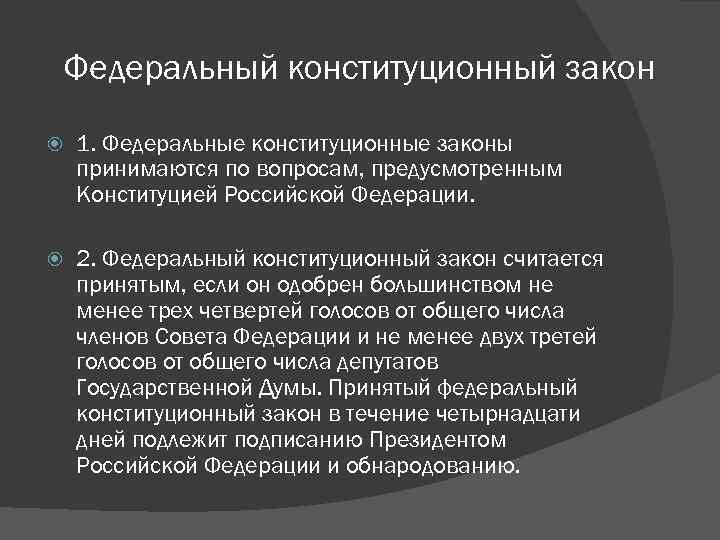 Федеральный конституционный закон

1. Федеральные конституционные законы принимаются по вопросам, предусмотренным Конституцией Российской Федерации.

2. Федеральный конституционный закон считается принятым, если он одобрен большинством не менее трех четвертей голосов от общего числа членов Совета Федерации и не менее двух третей голосов от общего числа депутатов Государственной Думы. Принятый федеральный конституционный закон в течение четырнадцати дней подлежит подписанию Президентом Российской Федерации и обнародованию.